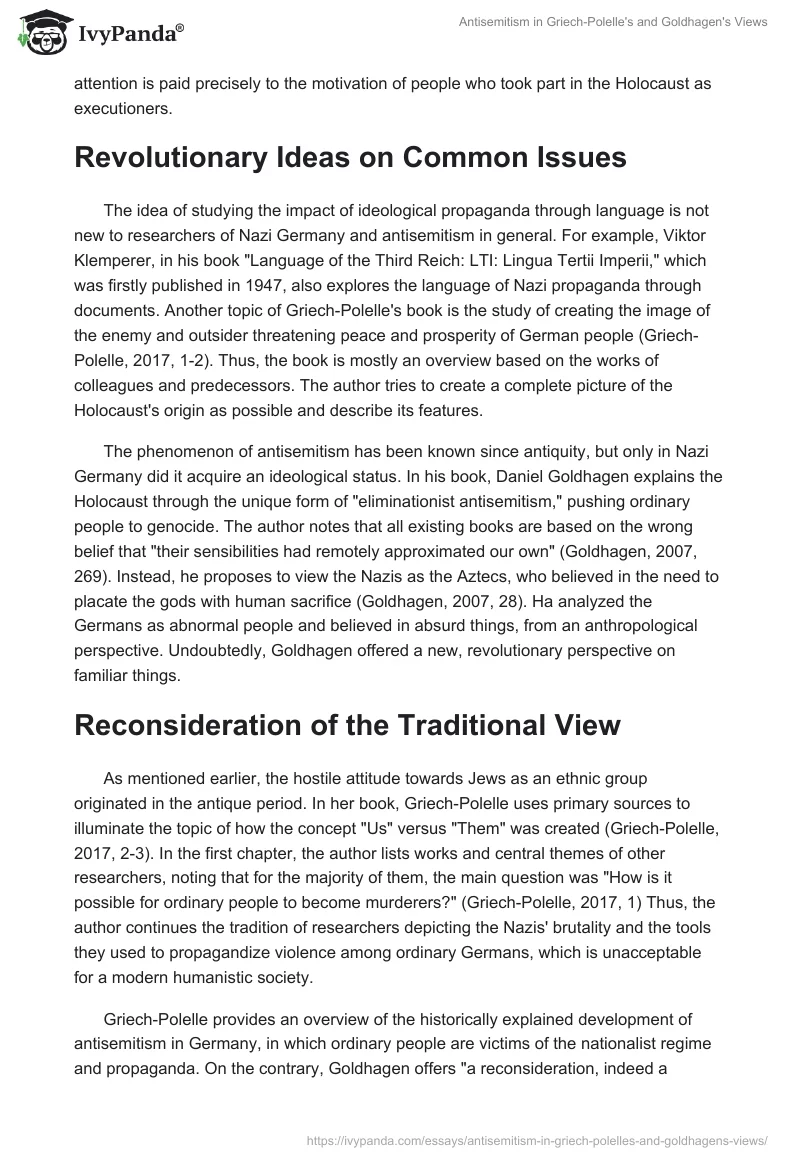 IvyPanda®

Antisemitism in Griech-Polelle's and Goldhagen's Views

attention is paid precisely to the motivation of people who took part in the Holocaust as executioners.

Revolutionary Ideas on Common Issues

The idea of studying the impact of ideological propaganda through language is not new to researchers of Nazi Germany and antisemitism in general. For example, Viktor Klemperer, in his book "Language of the Third Reich: LTI: Lingua Tertii Imperii," which was firstly published in 1947, also explores the language of Nazi propaganda through documents. Another topic of Griech-Polelle's book is the study of creating the image of the enemy and outsider threatening peace and prosperity of German people (Griech-Polelle, 2017, 1-2). Thus, the book is mostly an overview based on the works of colleagues and predecessors. The author tries to create a complete picture of the Holocaust's origin as possible and describe its features.

The phenomenon of antisemitism has been known since antiquity, but only in Nazi Germany did it acquire an ideological status. In his book, Daniel Goldhagen explains the Holocaust through the unique form of "eliminationist antisemitism," pushing ordinary people to genocide. The author notes that all existing books are based on the wrong belief that "their sensibilities had remotely approximated our own" (Goldhagen, 2007, 269). Instead, he proposes to view the Nazis as the Aztecs, who believed in the need to placate the gods with human sacrifice (Goldhagen, 2007, 28). Ha analyzed the Germans as abnormal people and believed in absurd things, from an anthropological perspective. Undoubtedly, Goldhagen offered a new, revolutionary perspective on familiar things.

Reconsideration of the Traditional View

As mentioned earlier, the hostile attitude towards Jews as an ethnic group originated in the antique period. In her book, Griech-Polelle uses primary sources to illuminate the topic of how the concept "Us" versus "Them" was created (Griech-Polelle, 2017, 2-3). In the first chapter, the author lists works and central themes of other researchers, noting that for the majority of them, the main question was "How is it possible for ordinary people to become murderers?" (Griech-Polelle, 2017, 1) Thus, the author continues the tradition of researchers depicting the Nazis' brutality and the tools they used to propagandize violence among ordinary Germans, which is unacceptable for a modern humanistic society.

Griech-Polelle provides an overview of the historically explained development of antisemitism in Germany, in which ordinary people are victims of the nationalist regime and propaganda. On the contrary, Goldhagen offers "a reconsideration, indeed a

https://ivypanda.com/essays/antisemitism-in-griech-polelles-and-goldhagens-views/